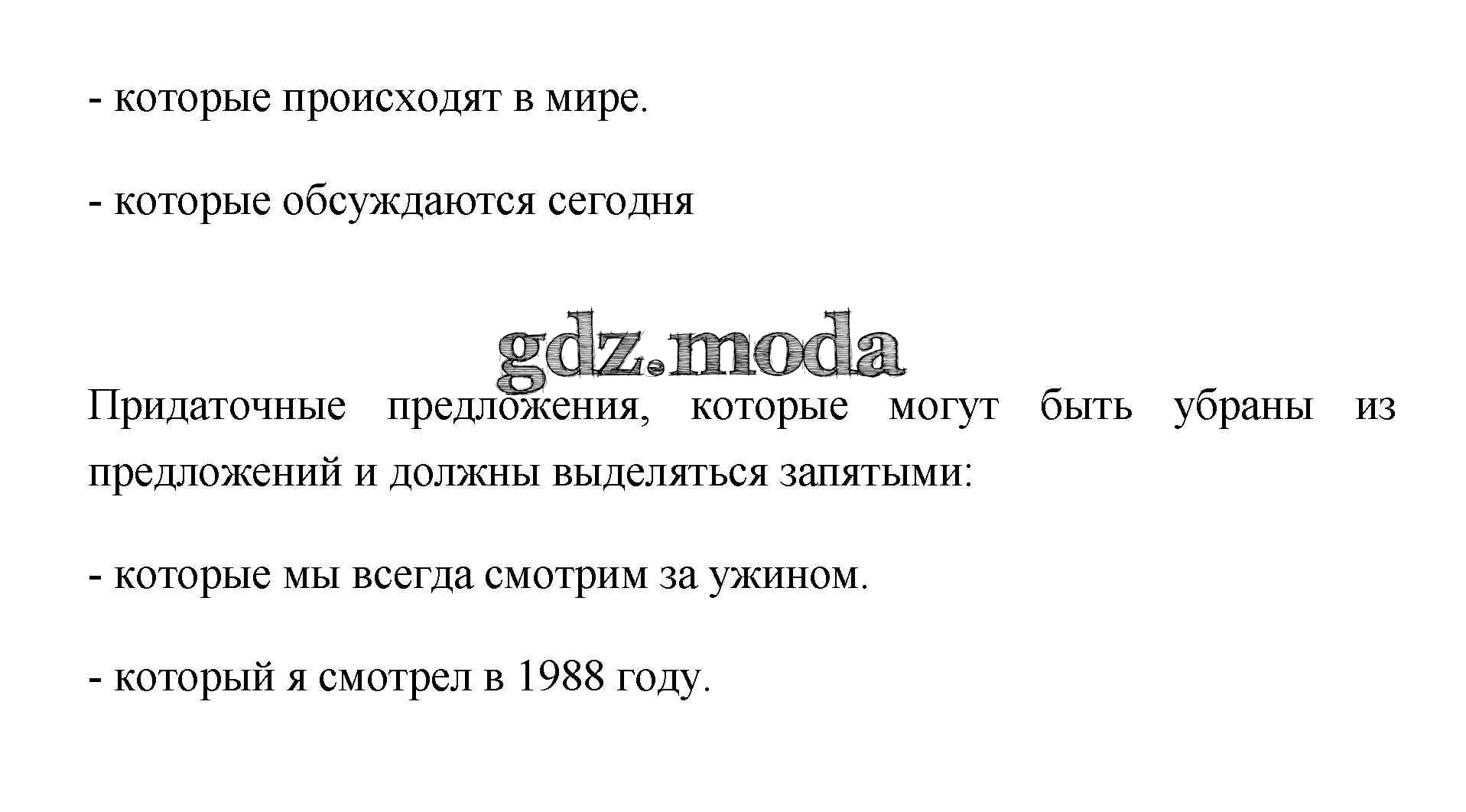 - которые происходят в мире.

- которые обсуждаются сегодня

Придаточные предложения, которые могут быть убраны из предложений и должны выделяться запятыми:

- которые мы всегда смотрим за ужином.

- который я смотрел в 1988 году.

gdz.moda